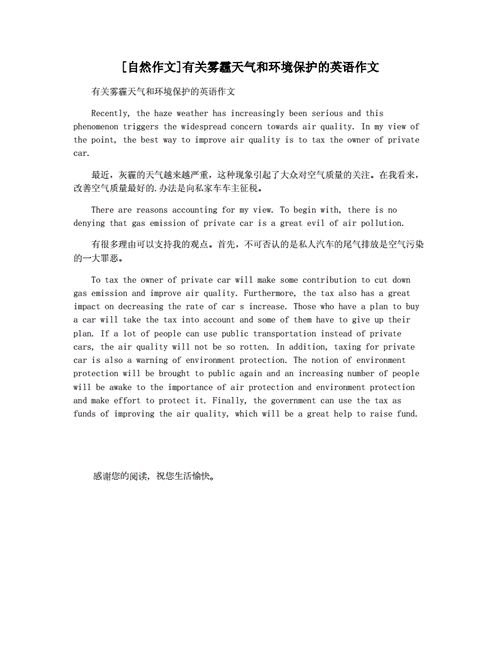 [自然作文]有关雾霾天气和环境保护的英语作文

有关雾霾天气和环境保护的英语作文

Recently, the haze weather has increasingly been serious and this phenomenon triggers the widespread concern towards air quality. In my view of the point, the best way to improve air quality is to tax the owner of private car.

最近，灰霾的天气越来越严重，这种现象引起了大众对空气质量的关注。在我看来，改善空气质量最好的.办法是向私家车车主征税。

There are reasons accounting for my view. To begin with, there is no denying that gas emission of private car is a great evil of air pollution.

有很多理由可以支持我的观点。首先，不可否认的是私人汽车的尾气排放是空气污染的一大罪恶。

To tax the owner of private car will make some contribution to cut down gas emission and improve air quality. Furthermore, the tax also has a great impact on decreasing the rate of car s increase. Those who have a plan to buy a car will take the tax into account and some of them have to give up their plan. If a lot of people can use public transportation instead of private cars, the air quality will not be so rotten. In addition, taxing for private car is also a warning of environment protection. The notion of environment protection will be brought to public again and an increasing number of people will be awake to the importance of air protection and environment protection and make effort to protect it. Finally, the government can use the tax as funds of improving the air quality, which will be a great help to raise fund.

感谢您的阅读，祝您生活愉快。